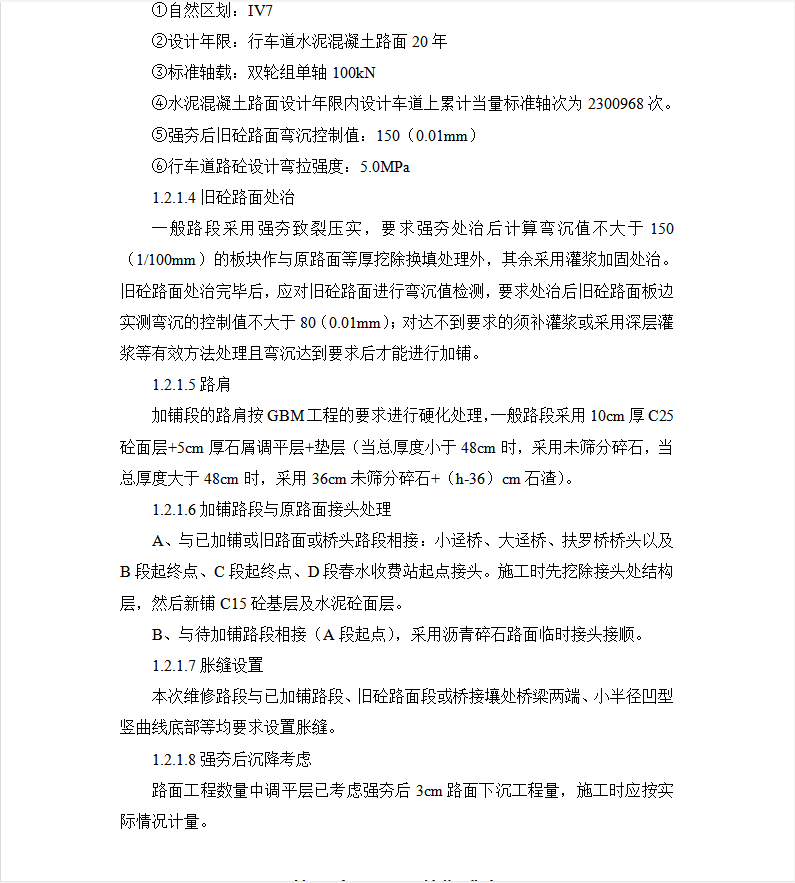 ①自然区划：IV7

②设计年限：行车道水泥混凝土路面 20 年

③标准轴载：双轮组单轴 100kN

④水泥混凝土路面设计年限内设计车道上累计当量标准轴次为 2300968 次。

⑤强夯后旧砼路面弯沉控制值：150（0.01mm）

⑥行车道路砼设计弯拉强度：5.0MPa

1.2.1.4 旧砼路面处治

一般路段采用强夯致裂压实，要求强夯处治后计算弯沉值不大于 150（1/100mm）的板块作与原路面等厚挖除换填处理外，其余采用灌浆加固处治。旧砼路面处治完毕后，应对旧砼路面进行弯沉值检测，要求处治后旧砼路面板边实测弯沉的控制值不大于 80（0.01mm）；对达不到要求的须补灌浆或采用深层灌浆等有效方法处理且弯沉达到要求后才能进行加铺。

1.2.1.5 路肩

加铺段的路肩按 GBM 工程的要求进行硬化处理，一般路段采用 10cm 厚 C25 砼面层+5cm 厚石屑调平层+垫层（当总厚度小于 48cm 时，采用未筛分碎石，当总厚度大于 48cm 时，采用 36cm 未筛分碎石+（h-36）cm 石渣）。

1.2.1.6 加铺路段与原路面接头处理

A、与已加铺或旧路面或桥头路段相接：小迳桥、大迳桥、扶罗桥桥头以及 B 段起终点、C 段起终点、D 段春水收费站起点接头。施工时先挖除接头处结构层，然后新铺 C15 砼基层及水泥砼面层。

B、与待加铺路段相接（A 段起点），采用沥青碎石路面临时接头接顺。

1.2.1.7 胀缝设置

本次维修路段与已加铺路段、旧砼路面段或桥接壤处桥梁两端、小半径凹型竖曲线底部等均要求设置胀缝。

1.2.1.8 强夯后沉降考虑

路面工程数量中调平层已考虑强夯后 3cm 路面下沉工程量，施工时应按实际情况计量。